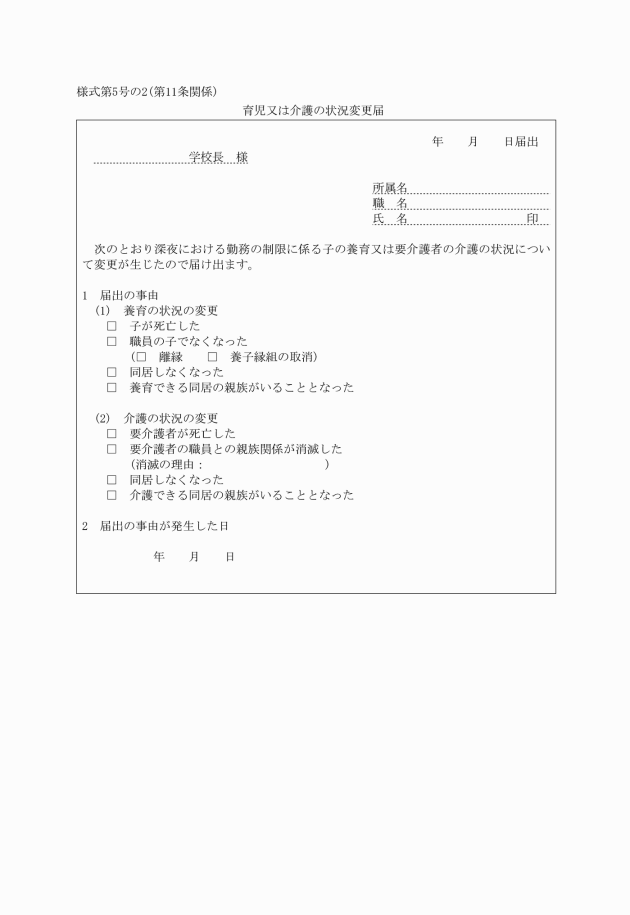 様式第5号の2(第11条関係)

育児又は介護の状況変更届

年　月　日届出

学校長　様

所属名
職　名
氏　名　　　　　　印

次のとおり深夜における勤務の制限に係る子の養育又は要介護者の介護の状況について変更が生じたので届け出ます。

1　届出の事由
(1)　養育の状況の変更
□　子が死亡した
□　職員の子でなくなった
(□　離縁　□　養子縁組の取消)
□　同居しなくなった
□　養育できる同居の親族がいることとなった

(2)　介護の状況の変更
□　要介護者が死亡した
□　要介護者の職員との親族関係が消滅した
(消滅の理由：　　　　　　)
□　同居しなくなった
□　介護できる同居の親族がいることとなった

2　届出の事由が発生した日

年　月　日